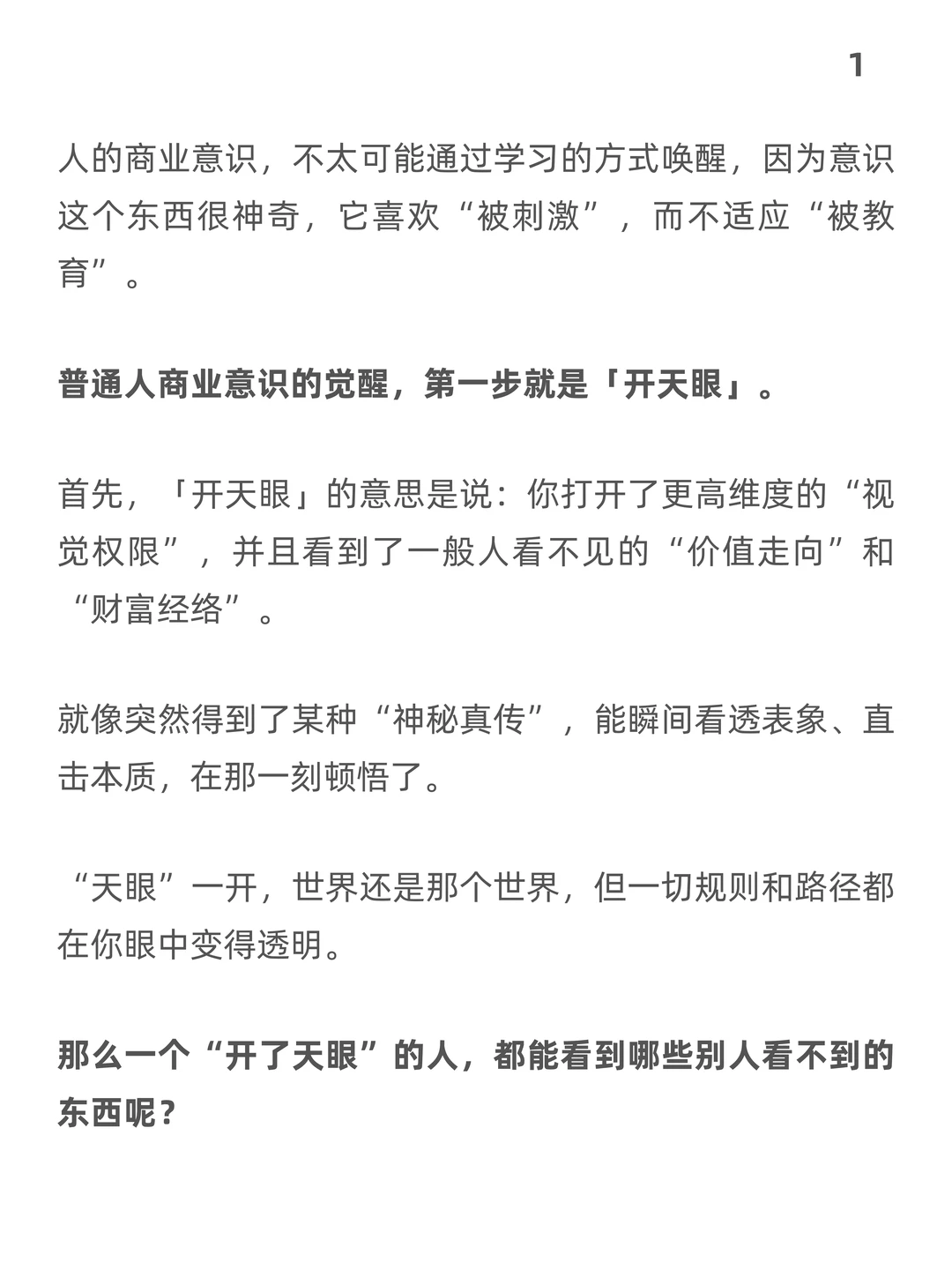 1

人的商业意识，不太可能通过学习的方式唤醒，因为意识这个东西很神奇，它喜欢“被刺激”，而不适应“被教育”。

普通人商业意识的觉醒，第一步就是「开天眼」。

首先，「开天眼」的意思是说：你打开了更高维度的“视觉权限”，并且看到了一般人看不见的“价值走向”和“财富经络”。

就像突然得到了某种“神秘真传”，能瞬间看透表象、直击本质，在那一刻顿悟了。

“天眼”一开，世界还是那个世界，但一切规则和路径都在你眼中变得透明。

那么一个“开了天眼”的人，都能看到哪些别人看不到的东西呢？